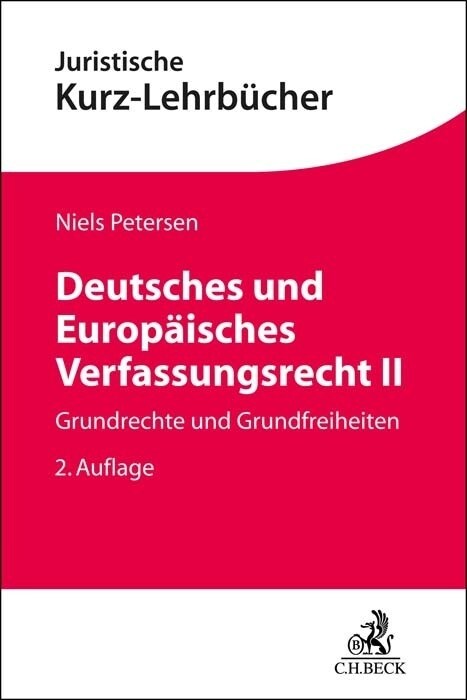 Juristische
Kurz-Lehrbücher

Niels Petersen

Deutsches und Europäisches Verfassungsrecht II

Grundrechte und Grundfreiheiten

2. Auflage

B

C.H.BECK